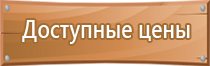 Доступные цены